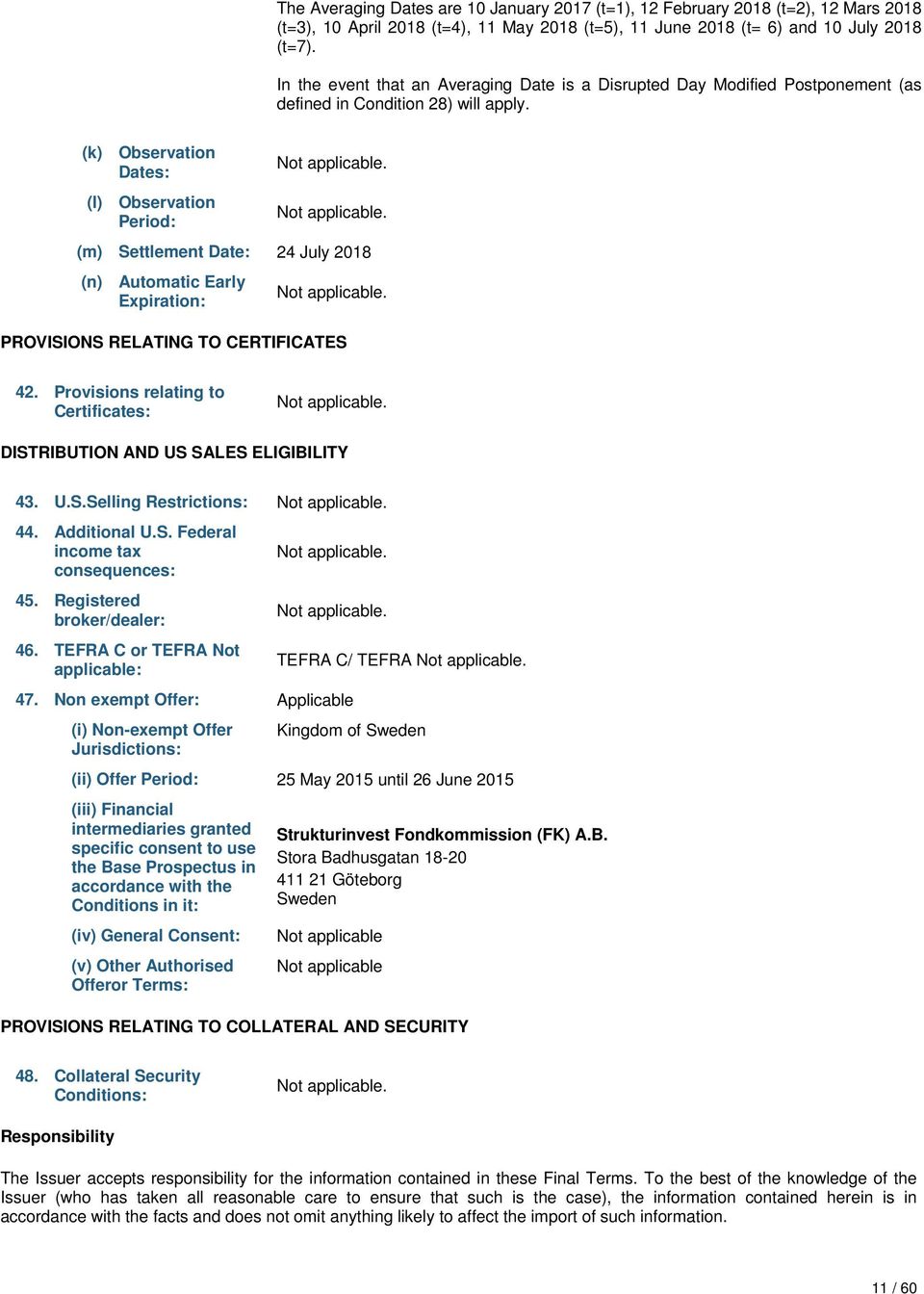 The Averaging Dates are 10 January 2017 (t=1), 12 February 2018 (t=2), 12 Mars 2018 (t=3), 10 April 2018 (t=4), 11 May 2018 (t=5), 11 June 2018 (t= 6) and 10 July 2018 (t=7).

In the event that an Averaging Date is a Disrupted Day Modified Postponement (as defined in Condition 28) will apply.

(k) Observation Dates: Not applicable.

(l) Observation Period: Not applicable.

(m) Settlement Date: 24 July 2018

(n) Automatic Early Expiration: Not applicable.

PROVISIONS RELATING TO CERTIFICATES

42. Provisions relating to Certificates: Not applicable.

DISTRIBUTION AND US SALES ELIGIBILITY

43. U.S.Selling Restrictions: Not applicable.

44. Additional U.S. Federal income tax consequences: Not applicable.

45. Registered broker/dealer: Not applicable.

46. TEFRA C or TEFRA Not applicable: TEFRA C/ TEFRA Not applicable.

47. Non exempt Offer: Applicable

(i) Non-exempt Offer Jurisdictions: Kingdom of Sweden

(ii) Offer Period: 25 May 2015 until 26 June 2015

(iii) Financial intermediaries granted specific consent to use the Base Prospectus in accordance with the Conditions in it: Strukturinvest Fondkommission (FK) A.B.
Stora Badhusgatan 18-20
411 21 Göteborg
Sweden

(iv) General Consent: Not applicable

(v) Other Authorised Offeror Terms: Not applicable

PROVISIONS RELATING TO COLLATERAL AND SECURITY

48. Collateral Security Conditions: Not applicable.

Responsibility

The Issuer accepts responsibility for the information contained in these Final Terms. To the best of the knowledge of the Issuer (who has taken all reasonable care to ensure that such is the case), the information contained herein is in accordance with the facts and does not omit anything likely to affect the import of such information.

11 / 60